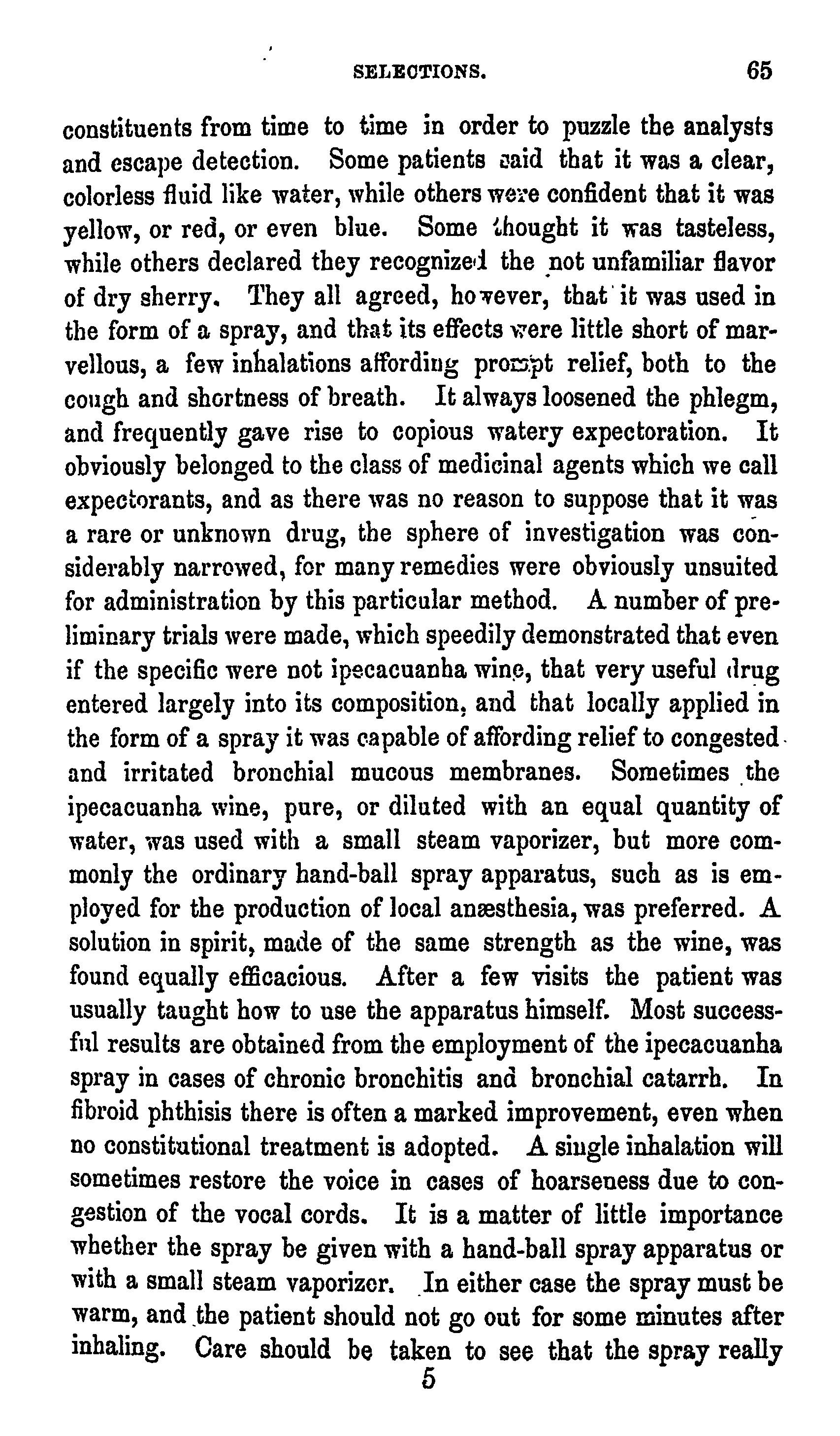 SELECTIONS. 65

constituents from time to time in order to puzzle the analysts and escape detection. Some patients said that it was a clear, colorless fluid like water, while others were confident that it was yellow, or red, or even blue. Some thought it was tasteless, while others declared they recognized the not unfamiliar flavor of dry sherry. They all agreed, however, that it was used in the form of a spray, and that its effects were little short of marvellous, a few inhalations affording prompt relief, both to the cough and shortness of breath. It always loosened the phlegm, and frequently gave rise to copious watery expectoration. It obviously belonged to the class of medicinal agents which we call expectorants, and as there was no reason to suppose that it was a rare or unknown drug, the sphere of investigation was considerably narrowed, for many remedies were obviously unsuited for administration by this particular method. A number of preliminary trials were made, which speedily demonstrated that even if the specific were not ipecacuanha wine, that very useful drug entered largely into its composition, and that locally applied in the form of a spray it was capable of affording relief to congested and irritated bronchial mucous membranes. Sometimes the ipecacuanha wine, pure, or diluted with an equal quantity of water, was used with a small steam vaporizer, but more commonly the ordinary hand-ball spray apparatus, such as is employed for the production of local anæsthesia, was preferred. A solution in spirit, made of the same strength as the wine, was found equally efficacious. After a few visits the patient was usually taught how to use the apparatus himself. Most successful results are obtained from the employment of the ipecacuanha spray in cases of chronic bronchitis and bronchial catarrh. In fibroid phthisis there is often a marked improvement, even when no constitutional treatment is adopted. A single inhalation will sometimes restore the voice in cases of hoarseness due to congestion of the vocal cords. It is a matter of little importance whether the spray be given with a hand-ball spray apparatus or with a small steam vaporizer. In either case the spray must be warm, and the patient should not go out for some minutes after inhaling. Care should be taken to see that the spray really

5